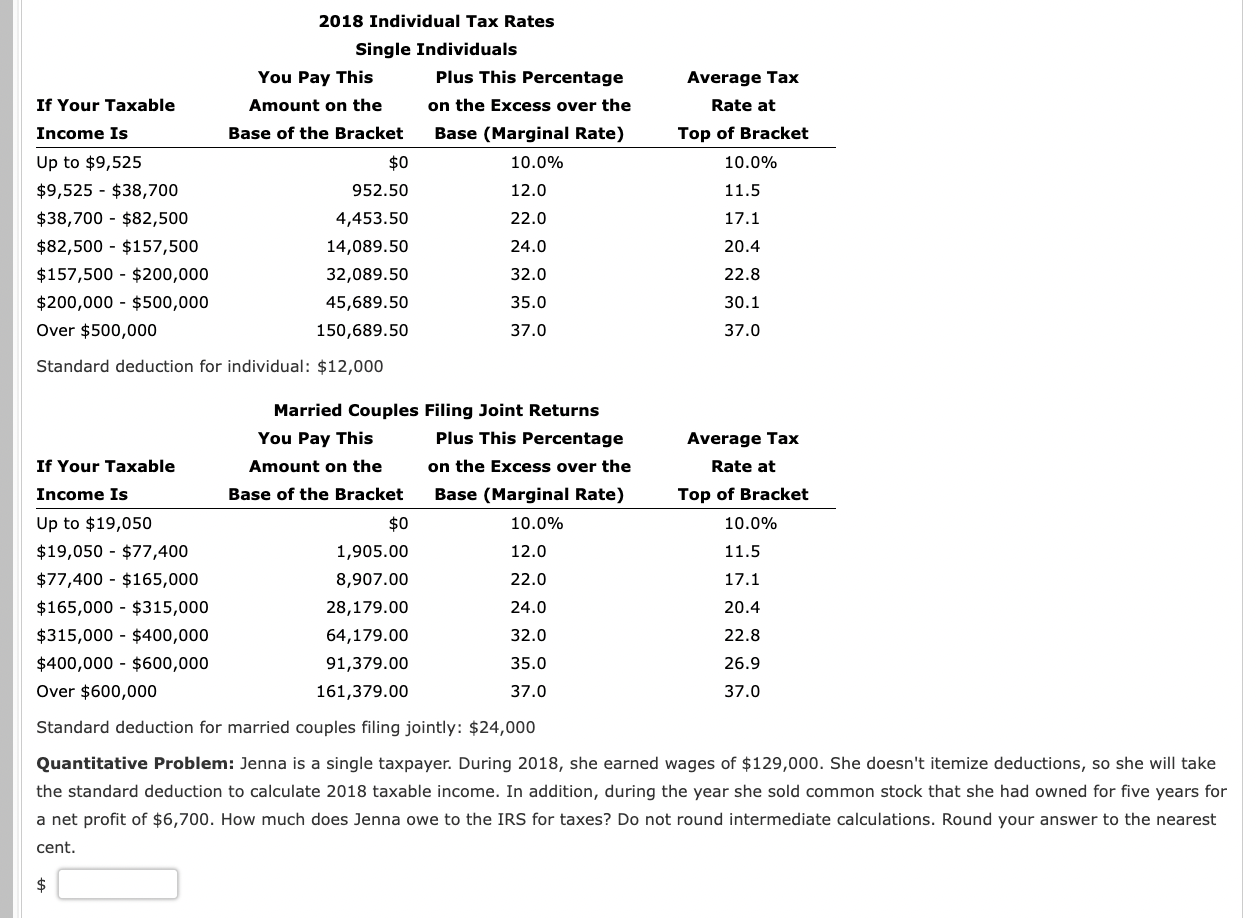 2018 Individual Tax Rates
Single Individuals

| If Your Taxable Income Is | You Pay This Amount on the Base of the Bracket | Plus This Percentage on the Excess over the Base (Marginal Rate) | Average Tax Rate at Top of Bracket |
|---|---|---|---|
| Up to \$9,525 | \$0 | 10.0% | 10.0% |
| \$9,525 - \$38,700 | 952.50 | 12.0 | 11.5 |
| \$38,700 - \$82,500 | 4,453.50 | 22.0 | 17.1 |
| \$82,500 - \$157,500 | 14,089.50 | 24.0 | 20.4 |
| \$157,500 - \$200,000 | 32,089.50 | 32.0 | 22.8 |
| \$200,000 - \$500,000 | 45,689.50 | 35.0 | 30.1 |
| Over \$500,000 | 150,689.50 | 37.0 | 37.0 |

Standard deduction for individual: \$12,000

Married Couples Filing Joint Returns

| If Your Taxable Income Is | You Pay This Amount on the Base of the Bracket | Plus This Percentage on the Excess over the Base (Marginal Rate) | Average Tax Rate at Top of Bracket |
|---|---|---|---|
| Up to \$19,050 | \$0 | 10.0% | 10.0% |
| \$19,050 - \$77,400 | 1,905.00 | 12.0 | 11.5 |
| \$77,400 - \$165,000 | 8,907.00 | 22.0 | 17.1 |
| \$165,000 - \$315,000 | 28,179.00 | 24.0 | 20.4 |
| \$315,000 - \$400,000 | 64,179.00 | 32.0 | 22.8 |
| \$400,000 - \$600,000 | 91,379.00 | 35.0 | 26.9 |
| Over \$600,000 | 161,379.00 | 37.0 | 37.0 |

Standard deduction for married couples filing jointly: \$24,000

Quantitative Problem: Jenna is a single taxpayer. During 2018, she earned wages of \$129,000. She doesn't itemize deductions, so she will take the standard deduction to calculate 2018 taxable income. In addition, during the year she sold common stock that she had owned for five years for a net profit of \$6,700. How much does Jenna owe to the IRS for taxes? Do not round intermediate calculations. Round your answer to the nearest cent.

\$